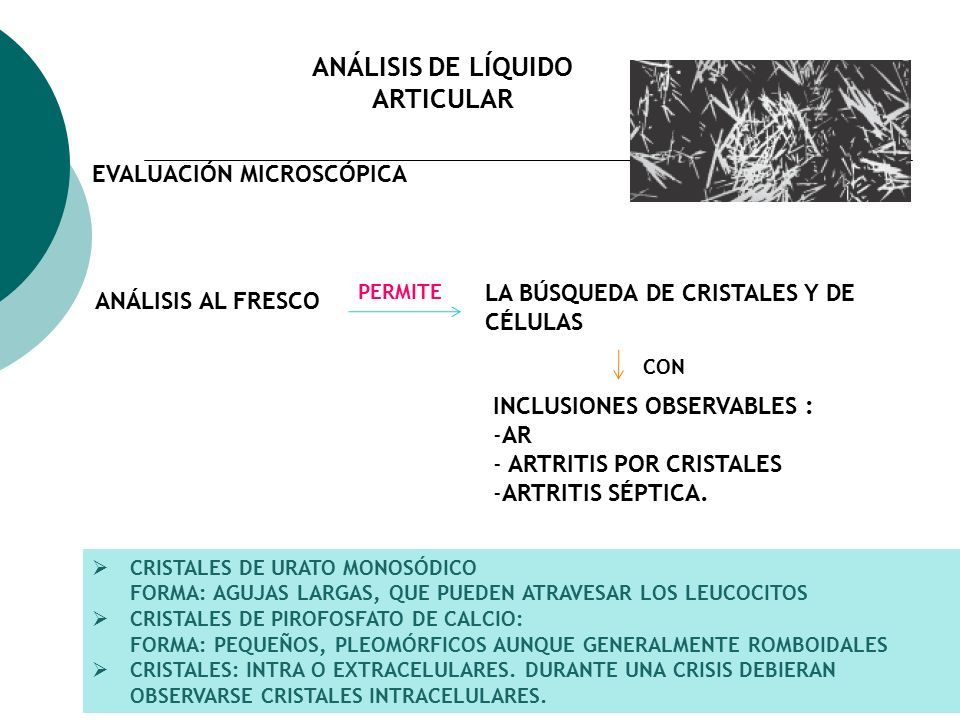 ANÁLISIS DE LÍQUIDO ARTICULAR

EVALUACIÓN MICROSCÓPICA

ANÁLISIS AL FRESCO

PERMITE

LA BÚSQUEDA DE CRISTALES Y DE CÉLULAS

CON

INCLUSIONES OBSERVABLES :
-AR
- ARTRITIS POR CRISTALES
-ARTRITIS SÉPTICA.

➢ CRISTALES DE URATO MONOSÓDICO
FORMA: AGUJAS LARGAS, QUE PUEDEN ATRAVESAR LOS LEUCOCITOS
➢ CRISTALES DE PIROFOSFATO DE CALCIO:
FORMA: PEQUEÑOS, PLEOMÓRFICOS AUNQUE GENERALMENTE ROMBOIDALES
➢ CRISTALES: INTRA O EXTRACELULARES. DURANTE UNA CRISIS DEBIERAN OBSERVARSE CRISTALES INTRACELULARES.